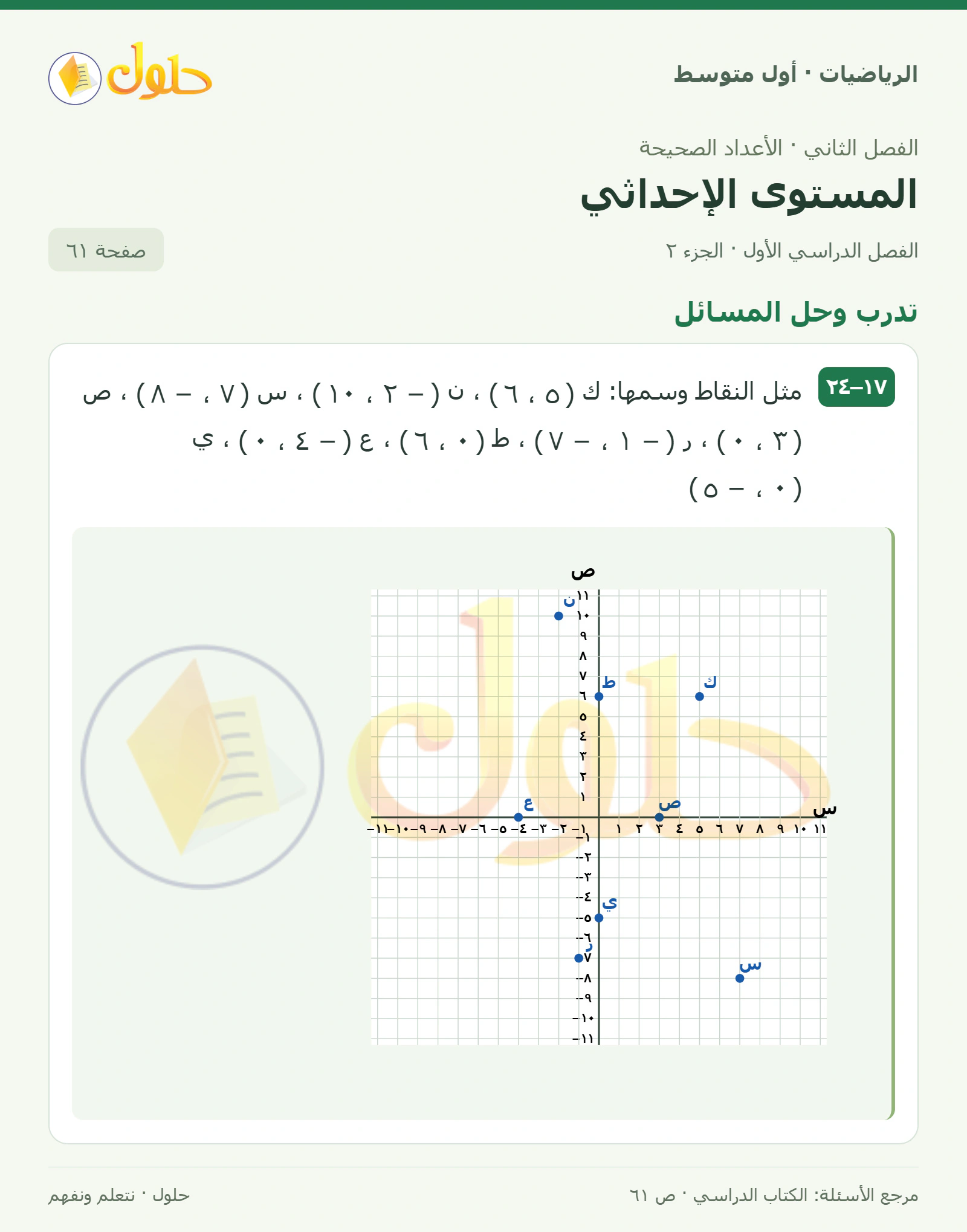 الرياضيات · أول متوسط

حلول

الفصل الثاني · الأعداد الصحيحة

المستوى الإحداثي

الفصل الدراسي الأول · الجزء ٢

صفحة ٦١

تدرب وحل المسائل

١٧–٢٤ مثل النقاط وسمها: ك (٥ ، ٦) ، ن (– ٢ ، ١٠) ، س (٧ ، – ٨) ، ص (٣ ، ٠) ، ر (– ١ ، – ٧) ، ط (٠ ، ٦) ، ع (– ٤ ، ٠) ، ي (٠ ، – ٥)

ص
س
ن
ط
ك
ع
ص
ي
ر
س
١١ ١٠ ٩ ٨ ٧ ٦ ٥ ٤ ٣ ٢ ١ –١ –٢ –٣ –٤ –٥ –٦ –٧ –٨ –٩ –١٠ –١١
–١١ –١٠ –٩ –٨ –٧ –٦ –٥ –٤ –٣ –٢ –١ ١ ٢ ٣ ٤ ٥ ٦ ٧ ٨ ٩ ١٠ ١١

مرجع الأسئلة: الكتاب الدراسي · ص ٦١

حلول · نتعلم ونفهم